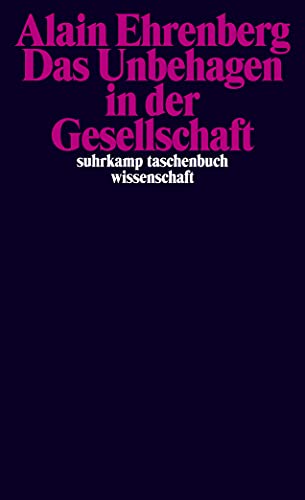 Alain Ehrenberg
Das Unbehagen in der Gesellschaft

suhrkamp taschenbuch wissenschaft